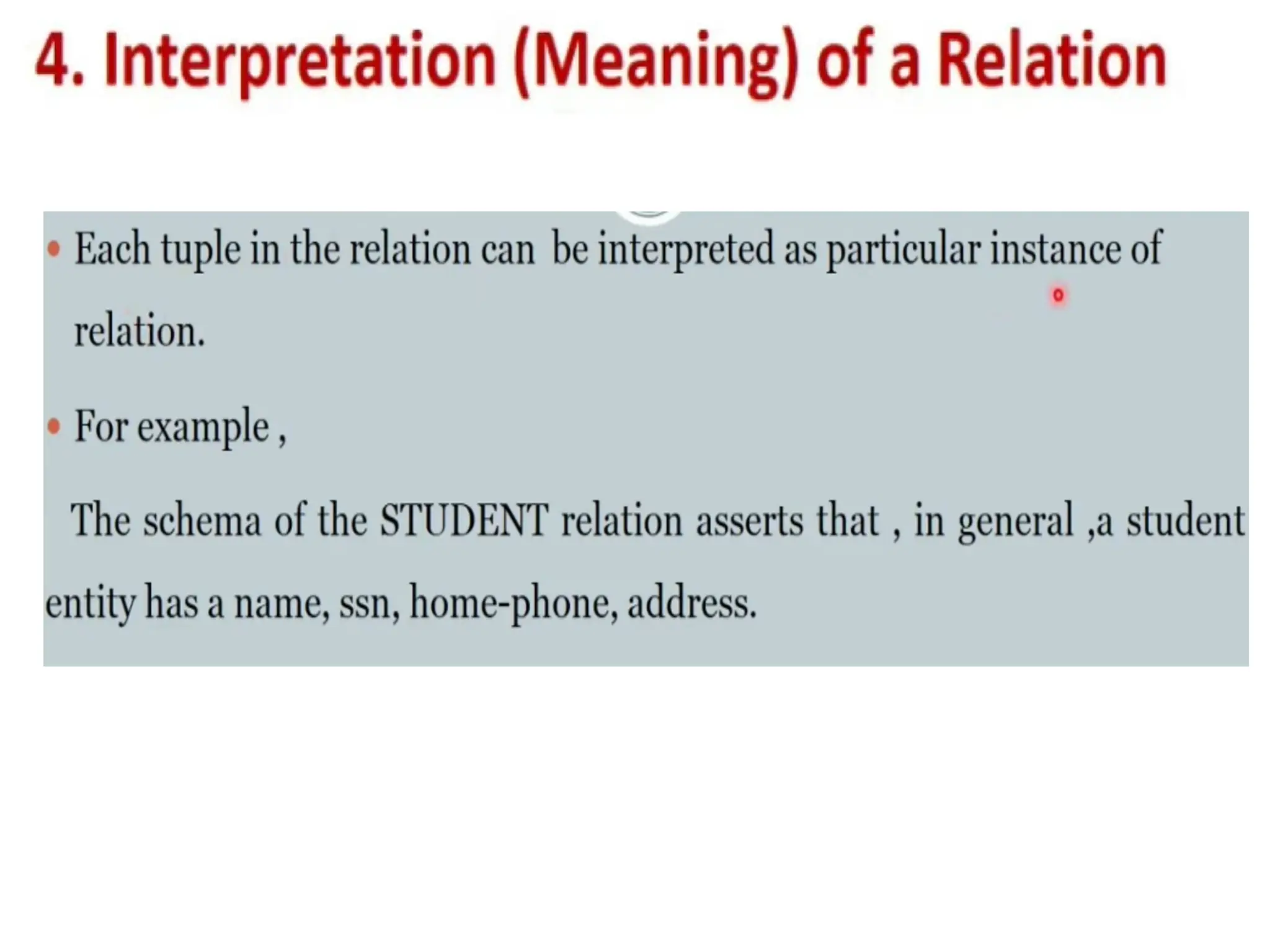 4. Interpretation (Meaning) of a Relation

• Each tuple in the relation can be interpreted as particular instance of relation.

• For example ,

The schema of the STUDENT relation asserts that , in general ,a student entity has a name, ssn, home-phone, address.